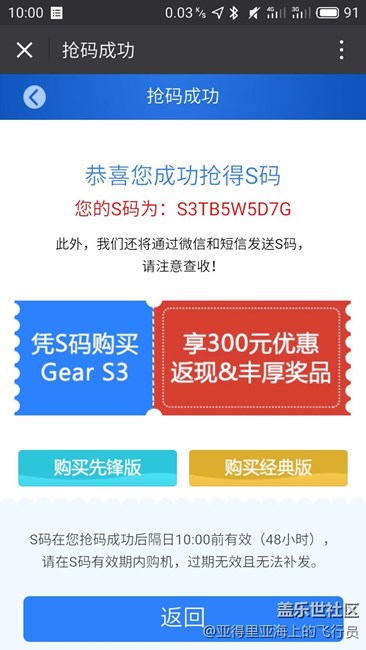 10:00 0.03 K/s 4G 3G 91

抢码成功

抢码成功

恭喜您成功抢得S码

您的S码为：S3TB5W5D7G

此外，我们还将通过微信和短信发送S码，请注意查收！

凭S码购买 Gear S3

享300元优惠 返现&丰厚奖品

购买先锋版

购买经典版

S码在您抢码成功后隔日10:00前有效（48小时），请在S码有效期内购机，过期无效且无法补发。

返回

盖乐世社区
@亚得里亚海上的飞行员